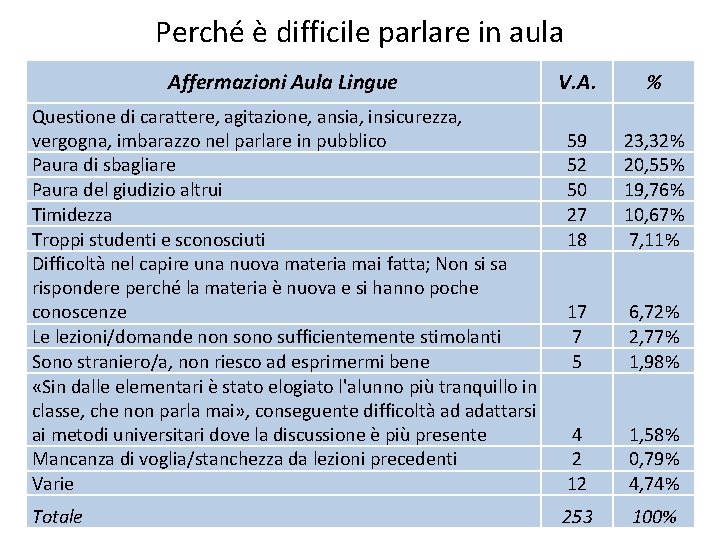 Perché è difficile parlare in aula

| Affermazioni Aula Lingue | V.A. | % |
|---|---|---|
| Questione di carattere, agitazione, ansia, insicurezza, vergogna, imbarazzo nel parlare in pubblico | 59 | 23,32% |
| Paura di sbagliare | 52 | 20,55% |
| Paura del giudizio altrui | 50 | 19,76% |
| Timidezza | 27 | 10,67% |
| Troppi studenti e sconosciuti | 18 | 7,11% |
| Difficoltà nel capire una nuova materia mai fatta; Non si sa rispondere perché la materia è nuova e si hanno poche conoscenze | 17 | 6,72% |
| Le lezioni/domande non sono sufficientemente stimolanti | 7 | 2,77% |
| Sono straniero/a, non riesco ad esprimermi bene | 5 | 1,98% |
| «Sin dalle elementari è stato elogiato l'alunno più tranquillo in classe, che non parla mai», conseguente difficoltà ad adattarsi ai metodi universitari dove la discussione è più presente | 4 | 1,58% |
| Mancanza di voglia/stanchezza da lezioni precedenti | 2 | 0,79% |
| Varie | 12 | 4,74% |
| Totale | 253 | 100% |